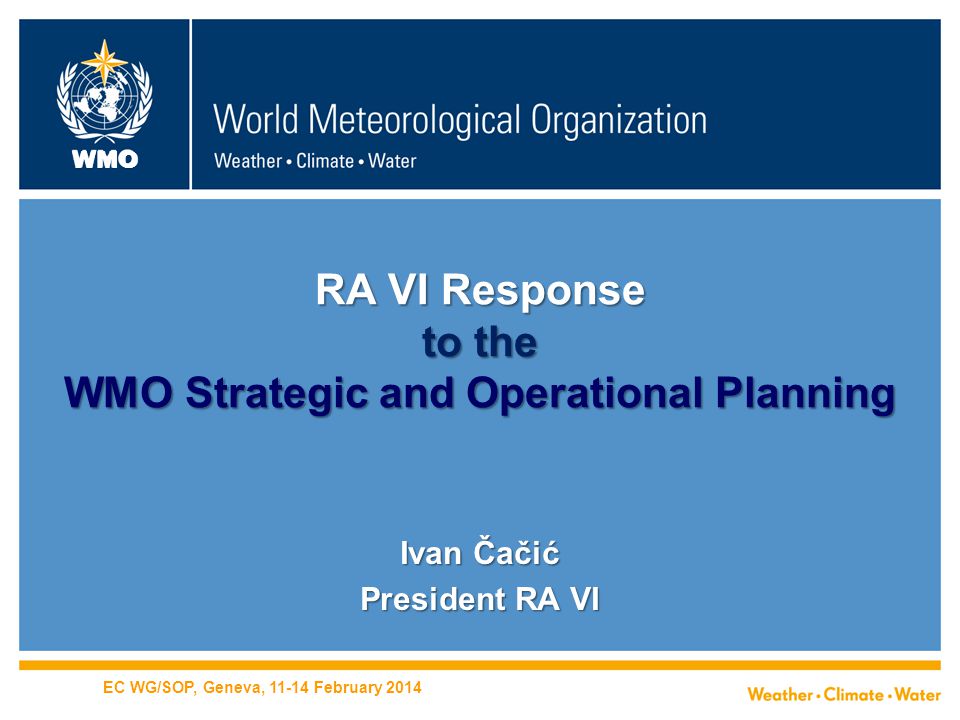 WMO

World Meteorological Organization
Weather • Climate • Water

RA VI Response
to the
WMO Strategic and Operational Planning

Ivan Čačić
President RA VI

EC WG/SOP, Geneva, 11-14 February 2014

Weather • Climate • Water